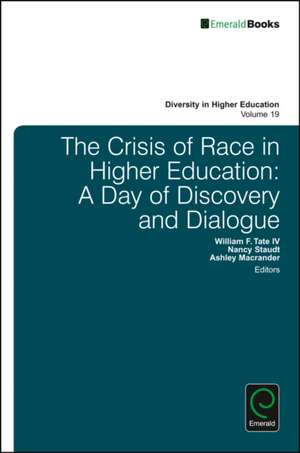 EmeraldBooks

Diversity in Higher Education
Volume 19

The Crisis of Race in Higher Education: A Day of Discovery and Dialogue

William F. Tate IV
Nancy Staudt
Ashley Macrander
Editors

Emerald